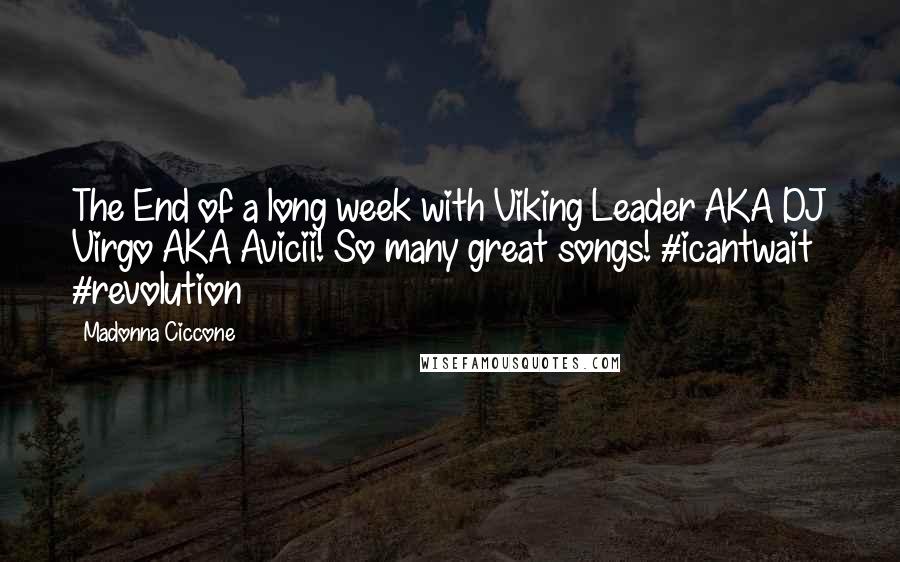 The End of a long week with Viking Leader AKA DJ Virgo AKA Avicii! So many great songs! #icantwait #revolution

Madonna Ciccone

WISEFAMOUSQUOTES.COM